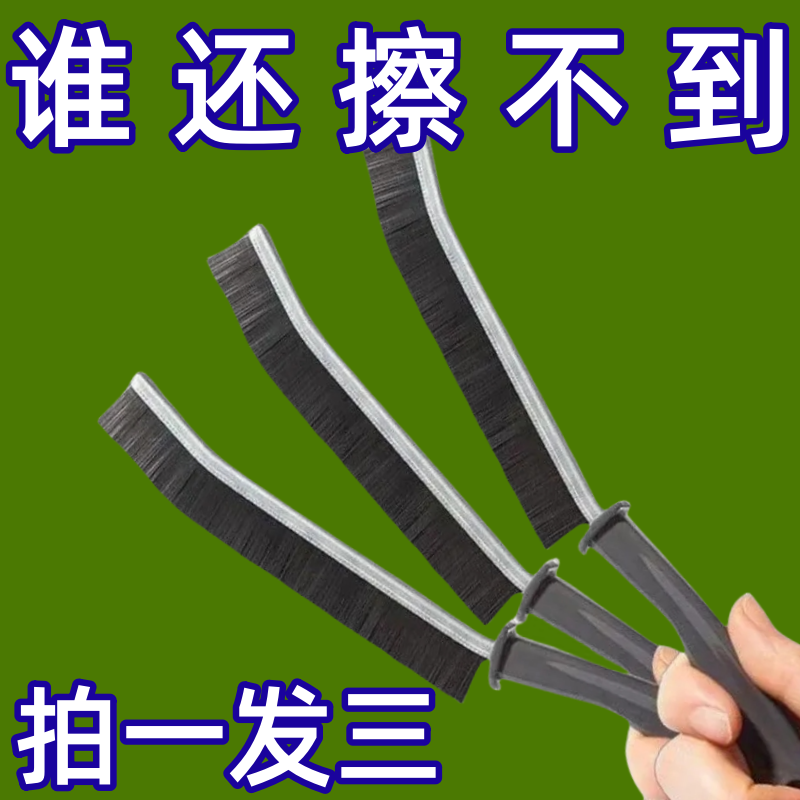 谁还擦不到

拍一发三